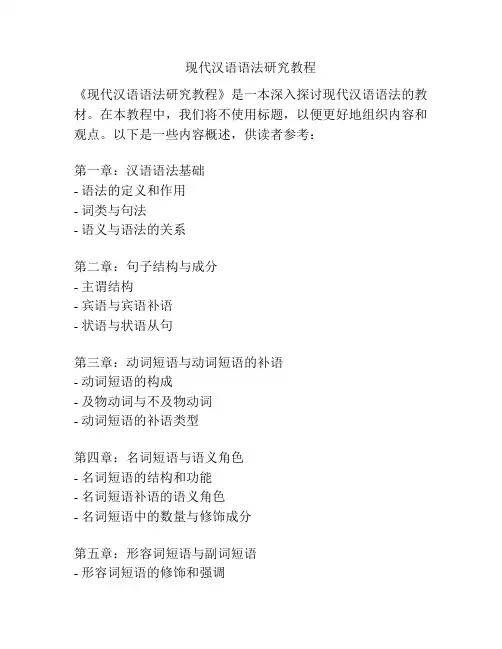 现代汉语语法研究教程

《现代汉语语法研究教程》是一本深入探讨现代汉语语法的教材。在本教程中，我们将不使用标题，以便更好地组织内容和观点。以下是一些内容概述，供读者参考：

第一章：汉语语法基础
- 语法的定义和作用
- 词类与句法
- 语义与语法的关系

第二章：句子结构与成分
- 主谓结构
- 宾语与宾语补语
- 状语与状语从句

第三章：动词短语与动词短语的补语
- 动词短语的构成
- 及物动词与不及物动词
- 动词短语的补语类型

第四章：名词短语与语义角色
- 名词短语的结构和功能
- 名词短语补语的语义角色
- 名词短语中的数量与修饰成分

第五章：形容词短语与副词短语
- 形容词短语的修饰和强调